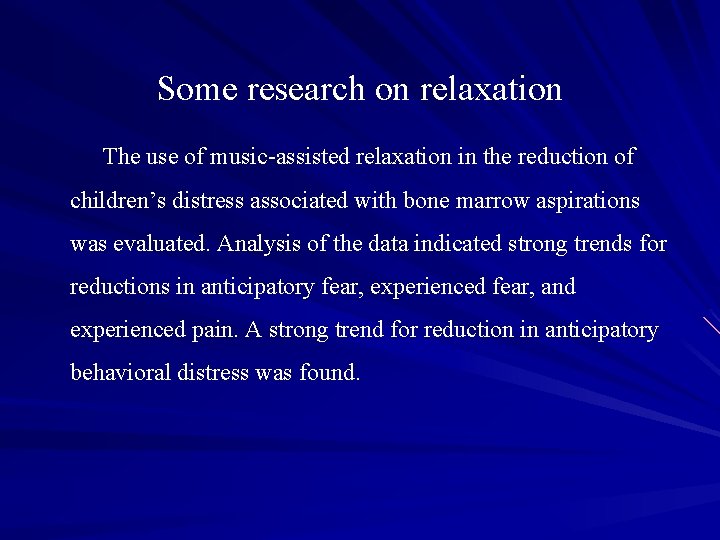 Some research on relaxation

The use of music-assisted relaxation in the reduction of children’s distress associated with bone marrow aspirations was evaluated. Analysis of the data indicated strong trends for reductions in anticipatory fear, experienced fear, and experienced pain. A strong trend for reduction in anticipatory behavioral distress was found.